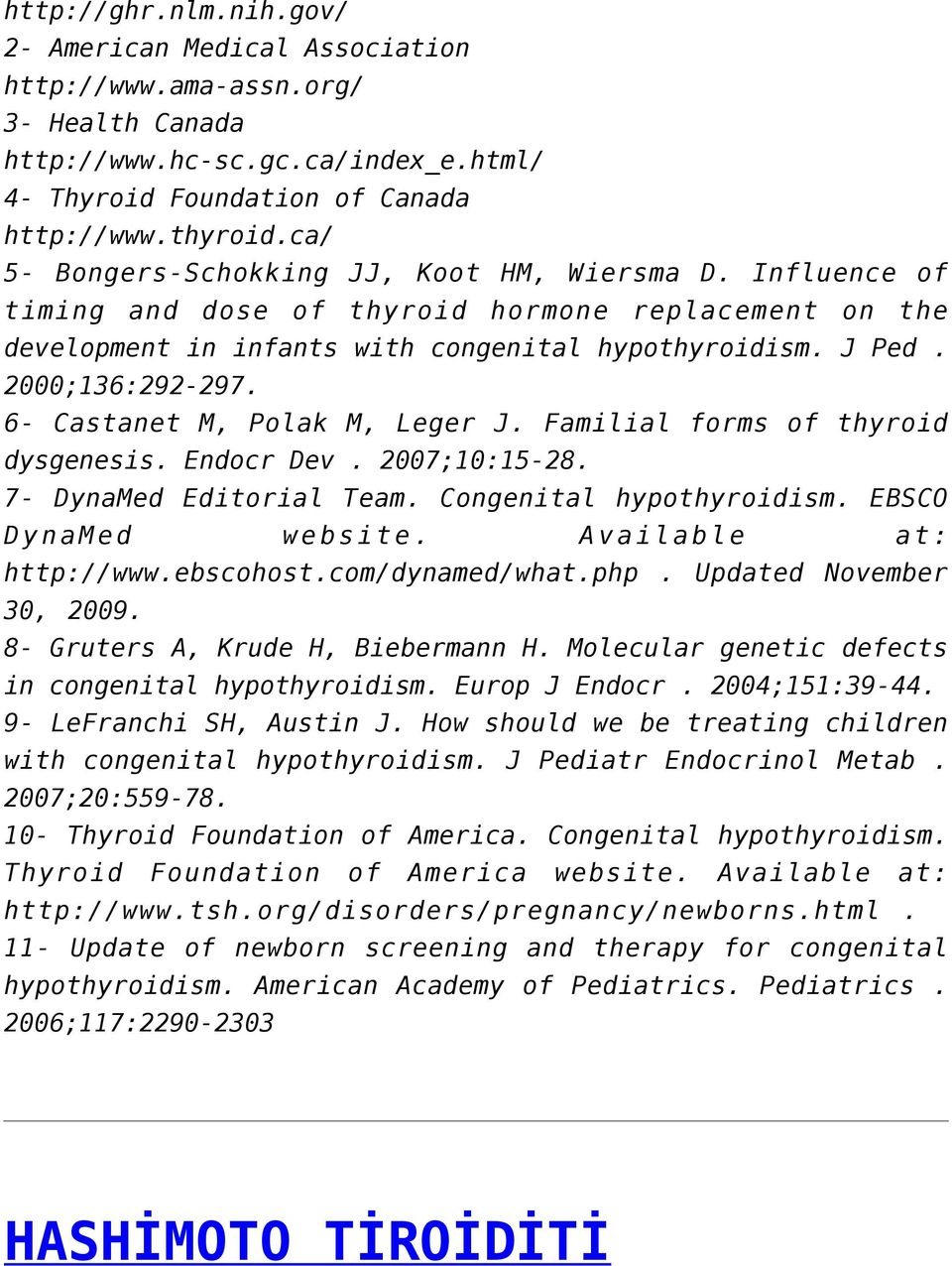 http://ghr.nlm.nih.gov/
2- American Medical Association
http://www.ama-assn.org/
3- Health Canada
http://www.hc-sc.gc.ca/index_e.html/
4- Thyroid Foundation of Canada
http://www.thyroid.ca/
5- Bongers-Schokking JJ, Koot HM, Wiersma D. Influence of timing and dose of thyroid hormone replacement on the development in infants with congenital hypothyroidism. J Ped . 2000;136:292-297.
6- Castanet M, Polak M, Leger J. Familial forms of thyroid dysgenesis. Endocr Dev . 2007;10:15-28.
7- DynaMed Editorial Team. Congenital hypothyroidism. EBSCO DynaMed website. Available at: http://www.ebscohost.com/dynamed/what.php . Updated November 30, 2009.
8- Gruters A, Krude H, Biebermann H. Molecular genetic defects in congenital hypothyroidism. Europ J Endocr . 2004;151:39-44.
9- LeFranchi SH, Austin J. How should we be treating children with congenital hypothyroidism. J Pediatr Endocrinol Metab . 2007;20:559-78.
10- Thyroid Foundation of America. Congenital hypothyroidism. Thyroid Foundation of America website. Available at: http://www.tsh.org/disorders/pregnancy/newborns.html .
11- Update of newborn screening and therapy for congenital hypothyroidism. American Academy of Pediatrics. Pediatrics . 2006;117:2290-2303

HASHİMOTO TİROİDİTİ